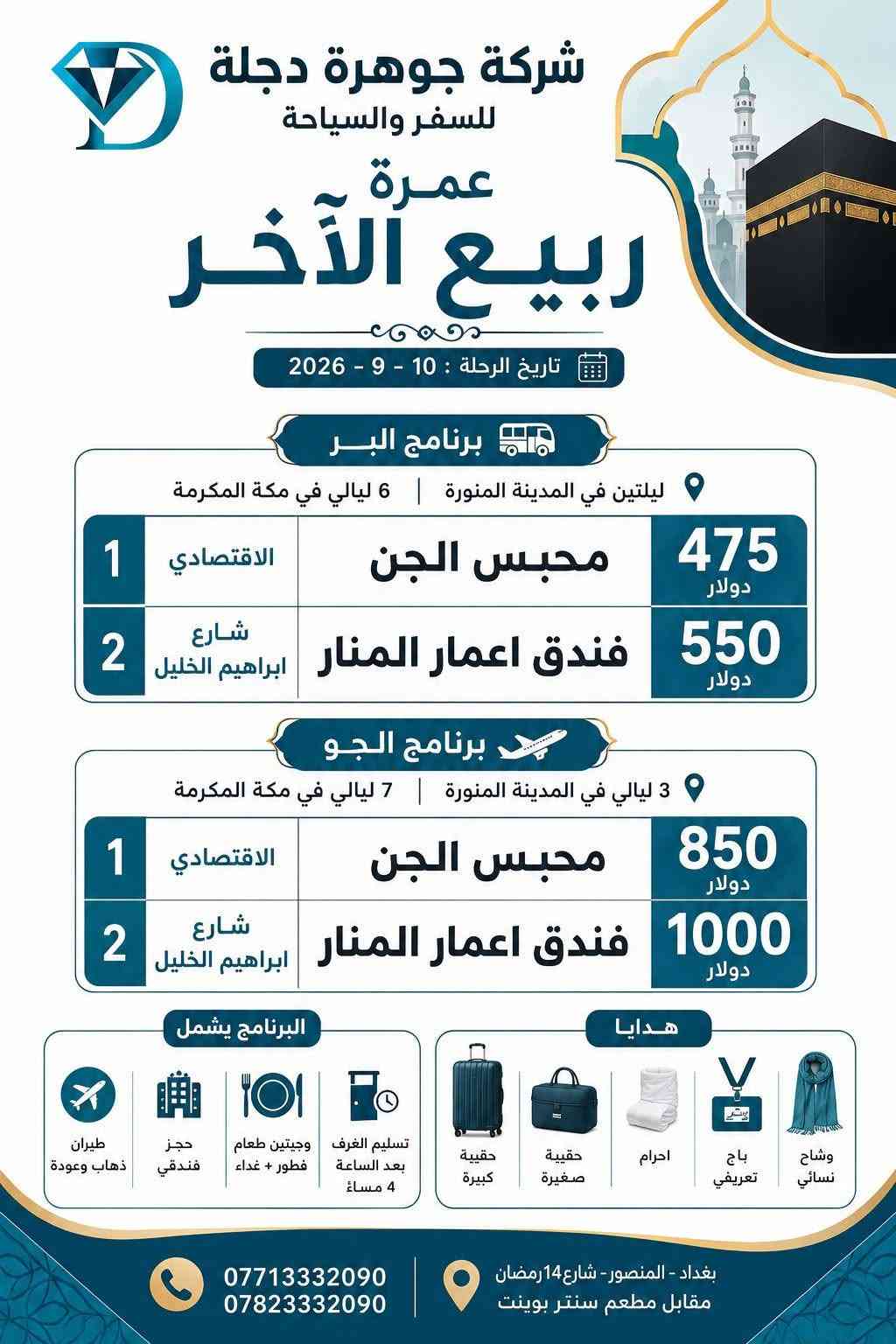 شركة جوهرة دجلة
للسفر والسياحة

عمرة
ربيع الآخر

تاريخ الرحلة : 10 - 9 - 2026

برنامج البر

ليلتين في المدينة المنورة | 6 ليالي في مكة المكرمة

| 475 دولار | محبس الجن | الاقتصادي | 1 |
|---|---|---|---|
| 550 دولار | فندق اعمار المنار | شارع ابراهيم الخليل | 2 |

برنامج الجو

3 ليالي في المدينة المنورة | 7 ليالي في مكة المكرمة

| 850 دولار | محبس الجن | الاقتصادي | 1 |
|---|---|---|---|
| 1000 دولار | فندق اعمار المنار | شارع ابراهيم الخليل | 2 |

هدايا

وشاح نسائي
باج تعريفي
احرام
حقيبة صغيرة
حقيبة كبيرة

البرنامج يشمل

تسليم الغرف بعد الساعة 4 مساءً
وجبتين طعام فطور + غداء
حجز فندقي
طيران ذهاب وعودة

بغداد - المنصور - شارع14رمضان
مقابل مطعم سنتر بوينت

07713332090
07823332090